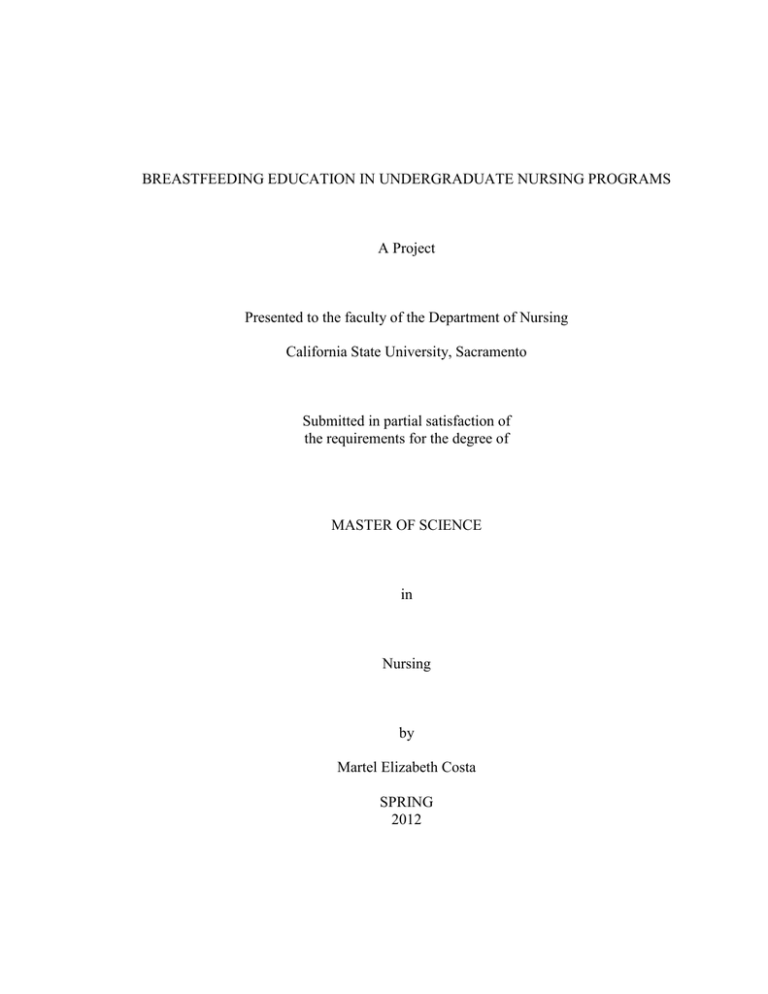 BREASTFEEDING EDUCATION IN UNDERGRADUATE NURSING PROGRAMS

A Project

Presented to the faculty of the Department of Nursing

California State University, Sacramento

Submitted in partial satisfaction of the requirements for the degree of

MASTER OF SCIENCE

in

Nursing

by

Martel Elizabeth Costa

SPRING
2012